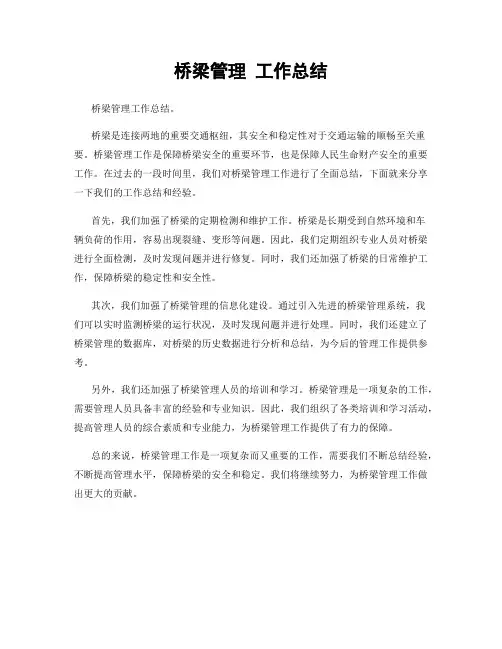 桥梁管理 工作总结

桥梁管理工作总结。

桥梁是连接两地的重要交通枢纽，其安全和稳定性对于交通运输的顺畅至关重要。桥梁管理工作是保障桥梁安全的重要环节，也是保障人民生命财产安全的重要工作。在过去的一段时间里，我们对桥梁管理工作进行了全面总结，下面就来分享一下我们的工作总结和经验。

首先，我们加强了桥梁的定期检测和维护工作。桥梁是长期受到自然环境和车辆负荷的作用，容易出现裂缝、变形等问题。因此，我们定期组织专业人员对桥梁进行全面检测，及时发现问题并进行修复。同时，我们还加强了桥梁的日常维护工作，保障桥梁的稳定性和安全性。

其次，我们加强了桥梁管理的信息化建设。通过引入先进的桥梁管理系统，我们可以实时监测桥梁的运行状况，及时发现问题并进行处理。同时，我们还建立了桥梁管理的数据库，对桥梁的历史数据进行分析和总结，为今后的管理工作提供参考。

另外，我们还加强了桥梁管理人员的培训和学习。桥梁管理是一项复杂的工作，需要管理人员具备丰富的经验和专业知识。因此，我们组织了各类培训和学习活动，提高管理人员的综合素质和专业能力，为桥梁管理工作提供了有力的保障。

总的来说，桥梁管理工作是一项复杂而又重要的工作，需要我们不断总结经验，不断提高管理水平，保障桥梁的安全和稳定。我们将继续努力，为桥梁管理工作做出更大的贡献。